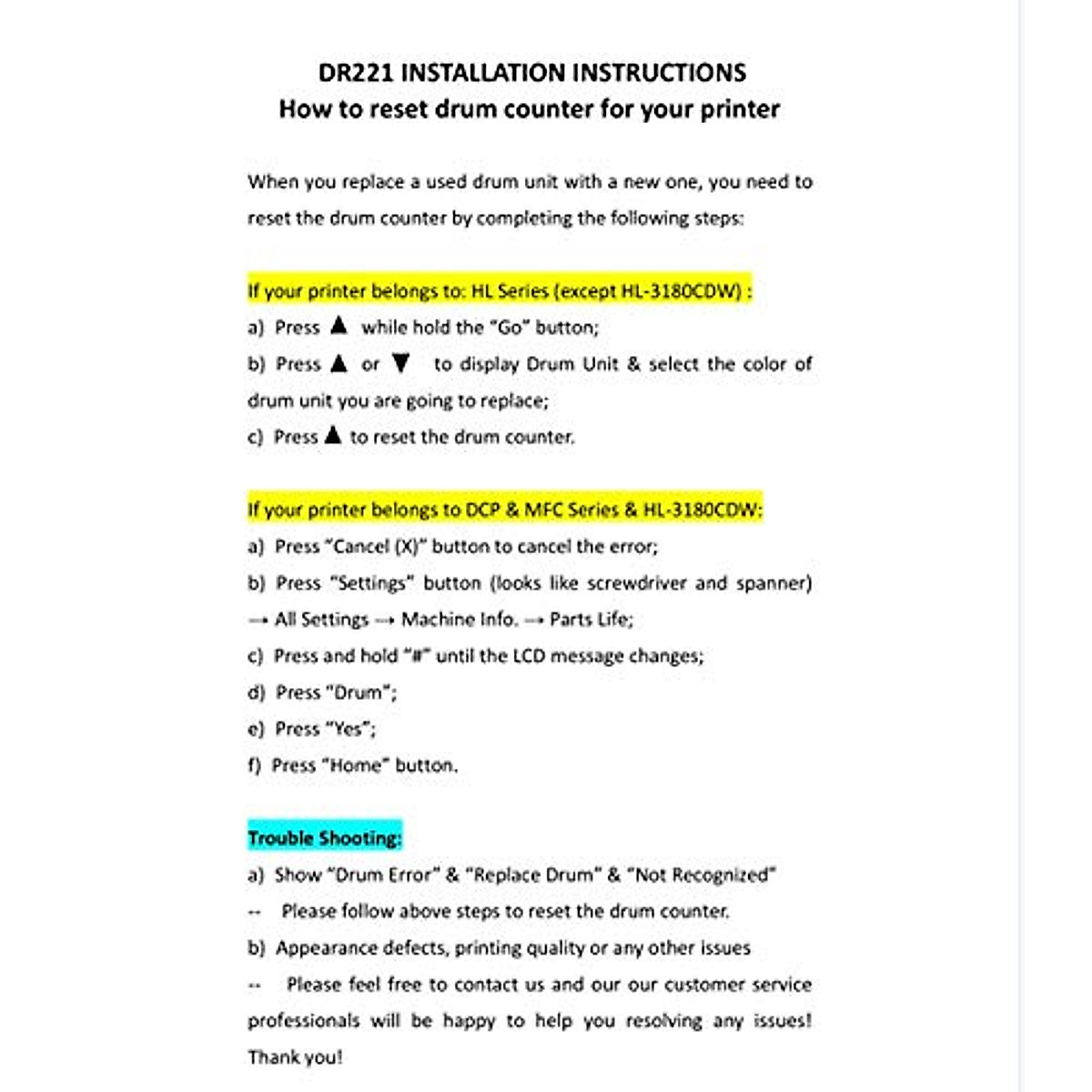 DR221 INSTALLATION INSTRUCTIONS
How to reset drum counter for your printer

When you replace a used drum unit with a new one, you need to reset the drum counter by completing the following steps:

If your printer belongs to: HL Series (except HL-3180CDW) :
a) Press ▲ while hold the "Go" button;
b) Press ▲ or ▼ to display Drum Unit & select the color of drum unit you are going to replace;
c) Press ▲ to reset the drum counter.

If your printer belongs to DCP & MFC Series & HL-3180CDW:
a) Press "Cancel (X)" button to cancel the error;
b) Press "Settings" button (looks like screwdriver and spanner) → All Settings → Machine Info. → Parts Life;
c) Press and hold "#" until the LCD message changes;
d) Press "Drum";
e) Press "Yes";
f) Press "Home" button.

Trouble Shooting:
a) Show "Drum Error" & "Replace Drum" & "Not Recognized"
-- Please follow above steps to reset the drum counter.
b) Appearance defects, printing quality or any other issues
-- Please feel free to contact us and our our customer service professionals will be happy to help you resolving any issues!
Thank you!